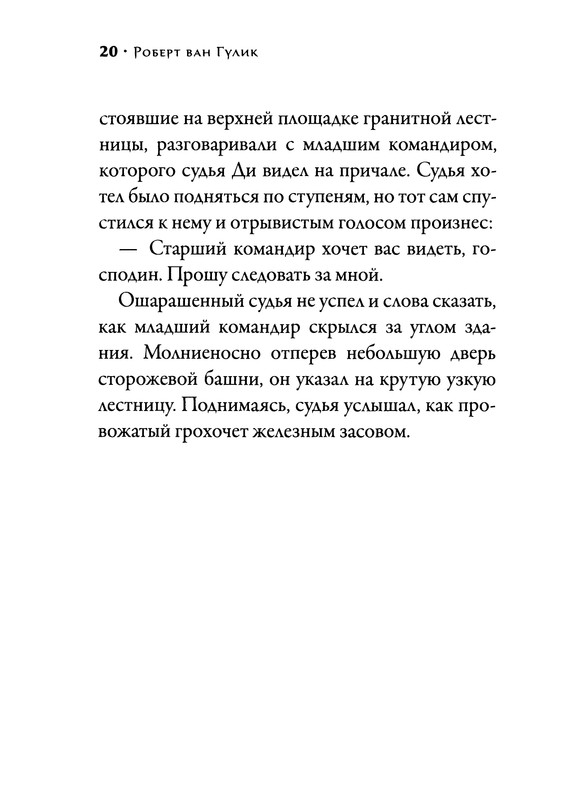 20 · Роберт ван Гулик

стоявшие на верхней площадке гранитной лестницы, разговаривали с младшим командиром, которого судья Ди видел на причале. Судья хотел было подняться по ступеням, но тот сам спустился к нему и отрывистым голосом произнес:

— Старший командир хочет вас видеть, господин. Прошу следовать за мной.

Ошарашенный судья не успел и слова сказать, как младший командир скрылся за углом здания. Молниеносно отперев небольшую дверь сторожевой башни, он указал на крутую узкую лестницу. Поднимаясь, судья услышал, как провожатый грохочет железным засовом.